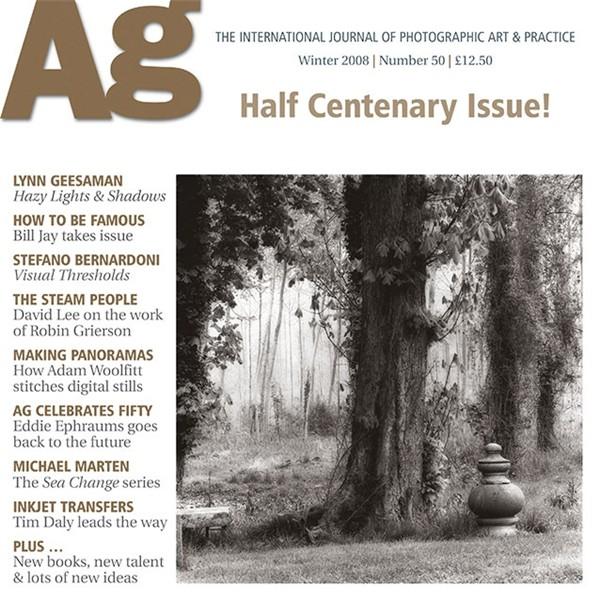 Ag

THE INTERNATIONAL JOURNAL OF PHOTOGRAPHIC ART & PRACTICE

Winter 2008 | Number 50 | £12.50

Half Centenary Issue!

LYNN GEESAMAN
Hazy Lights & Shadows

HOW TO BE FAMOUS
Bill Jay takes issue

STEFANO BERNARDONI
Visual Thresholds

THE STEAM PEOPLE
David Lee on the work of Robin Grierson

MAKING PANORAMAS
How Adam Woolfitt stitches digital stills

AG CELEBRATES FIFTY
Eddie Ephraums goes back to the future

MICHAEL MARTEN
The Sea Change series

INKJET TRANSFERS
Tim Daly leads the way

PLUS …
New books, new talent & lots of new ideas